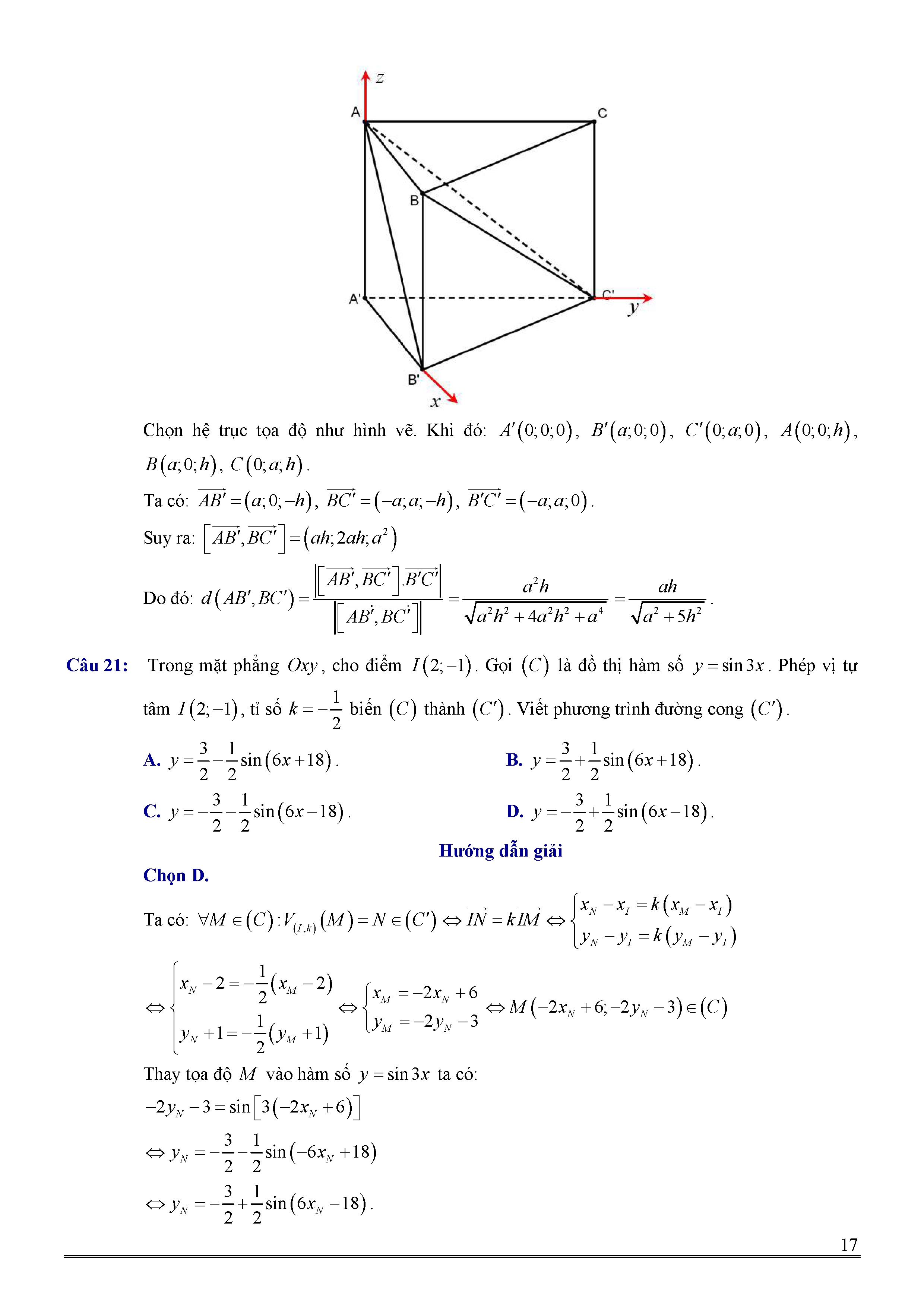 z
A
C
B
A'
C'
y
B'
x

Chọn hệ trục tọa độ như hình vẽ. Khi đó: $A'(0;0;0)$, $B'(a;0;0)$, $C'(0;a;0)$, $A(0;0;h)$, $B(a;0;h)$, $C(0;a;h)$.

Ta có: $\overrightarrow{AB'}=(a;0;-h)$, $\overrightarrow{BC'}=(-a;a;-h)$, $\overrightarrow{B'C'}=(-a;a;0)$.

Suy ra: $\left[\overrightarrow{AB'},\overrightarrow{BC'}\right]=(ah;2ah;a^2)$

Do đó: $d(AB',BC')=\frac{\left|\left[\overrightarrow{AB'},\overrightarrow{BC'}\right].\overrightarrow{B'C'}\right|}{\left|\left[\overrightarrow{AB'},\overrightarrow{BC'}\right]\right|}=\frac{a^2h}{\sqrt{a^2h^2+4a^2h^2+a^4}}=\frac{ah}{\sqrt{a^2+5h^2}}$.

Câu 21: Trong mặt phẳng $Oxy$, cho điểm $I(2;-1)$. Gọi $(C)$ là đồ thị hàm số $y=\sin 3x$. Phép vị tự tâm $I(2;-1)$, tỉ số $k=-\frac{1}{2}$ biến $(C)$ thành $(C')$. Viết phương trình đường cong $(C')$.

A. $y=\frac{3}{2}-\frac{1}{2}\sin(6x+18)$.
B. $y=\frac{3}{2}+\frac{1}{2}\sin(6x+18)$.
C. $y=-\frac{3}{2}-\frac{1}{2}\sin(6x-18)$.
D. $y=-\frac{3}{2}+\frac{1}{2}\sin(6x-18)$.

Hướng dẫn giải

Chọn D.

Ta có: $\forall M\in(C):V_{(I,k)}(M)=N\in(C')\Leftrightarrow\overrightarrow{IN}=k\overrightarrow{IM}\Leftrightarrow\begin{cases}x_N-x_I=k(x_M-x_I)\\y_N-y_I=k(y_M-y_I)\end{cases}$

$\Leftrightarrow\begin{cases}x_N-2=-\frac{1}{2}(x_M-2)\\y_N+1=-\frac{1}{2}(y_M+1)\end{cases}\Leftrightarrow\begin{cases}x_M=-2x_N+6\\y_M=-2y_N-3\end{cases}\Leftrightarrow M(-2x_N+6;-2y_N-3)\in(C)$

Thay tọa độ $M$ vào hàm số $y=\sin 3x$ ta có:

$-2y_N-3=\sin\left[3(-2x_N+6)\right]$

$\Leftrightarrow y_N=-\frac{3}{2}-\frac{1}{2}\sin(-6x_N+18)$

$\Leftrightarrow y_N=-\frac{3}{2}+\frac{1}{2}\sin(6x_N-18)$.

17